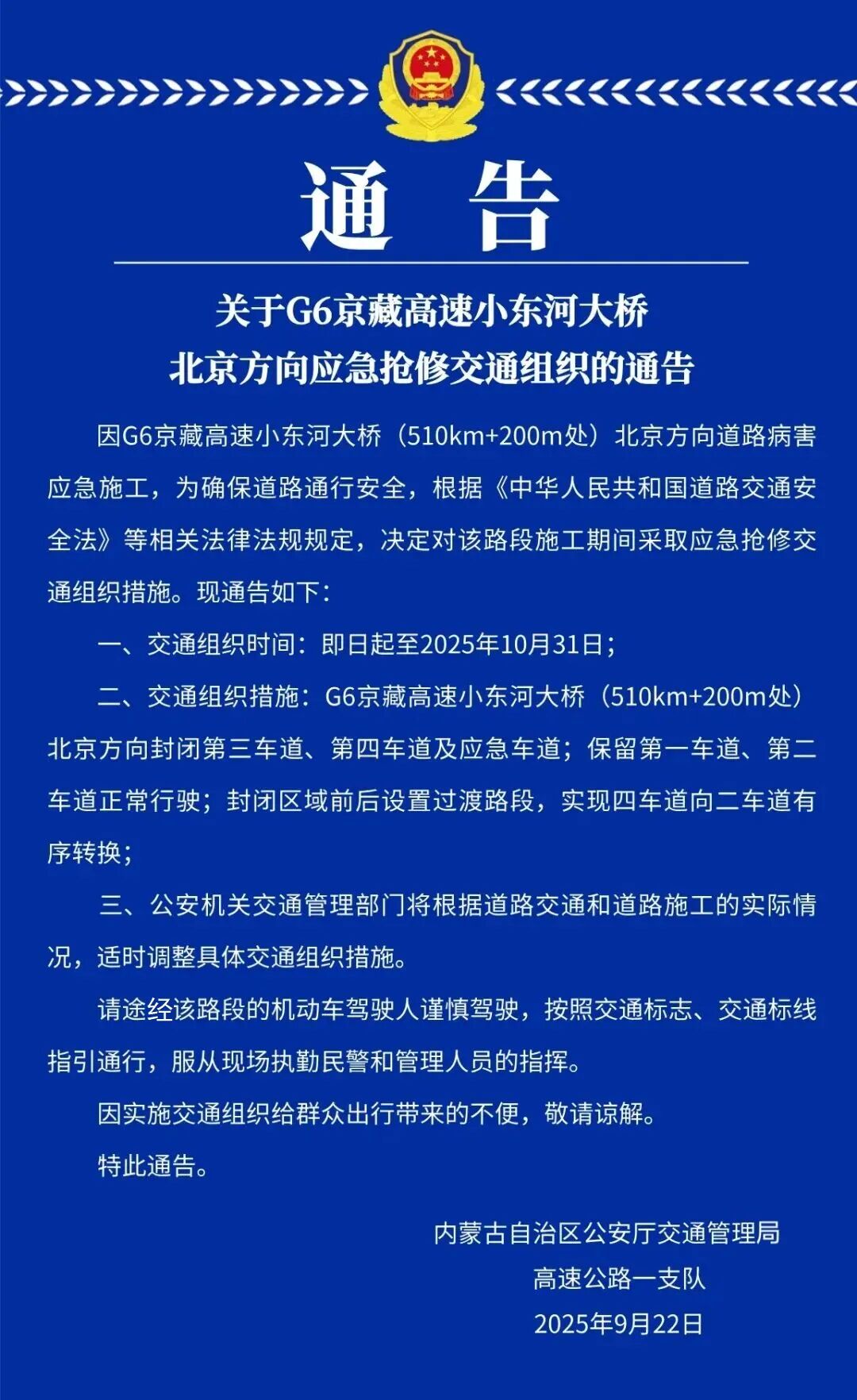 通 告

关于G6京藏高速小东河大桥
北京方向应急抢修交通组织的通告

因G6京藏高速小东河大桥（510km+200m处）北京方向道路病害应急施工，为确保道路通行安全，根据《中华人民共和国道路交通安全法》等相关法律法规规定，决定对该路段施工期间采取应急抢修交通组织措施。现通告如下：

一、交通组织时间：即日起至2025年10月31日；

二、交通组织措施：G6京藏高速小东河大桥（510km+200m处）北京方向封闭第三车道、第四车道及应急车道；保留第一车道、第二车道正常行驶；封闭区域前后设置过渡路段，实现四车道向二车道有序转换；

三、公安机关交通管理部门将根据道路交通和道路施工的实际情况，适时调整具体交通组织措施。

请途经该路段的机动车驾驶人谨慎驾驶，按照交通标志、交通标线指引通行，服从现场执勤民警和管理人员的指挥。

因实施交通组织给群众出行带来的不便，敬请谅解。

特此通告。

内蒙古自治区公安厅交通管理局
高速公路一支队
2025年9月22日